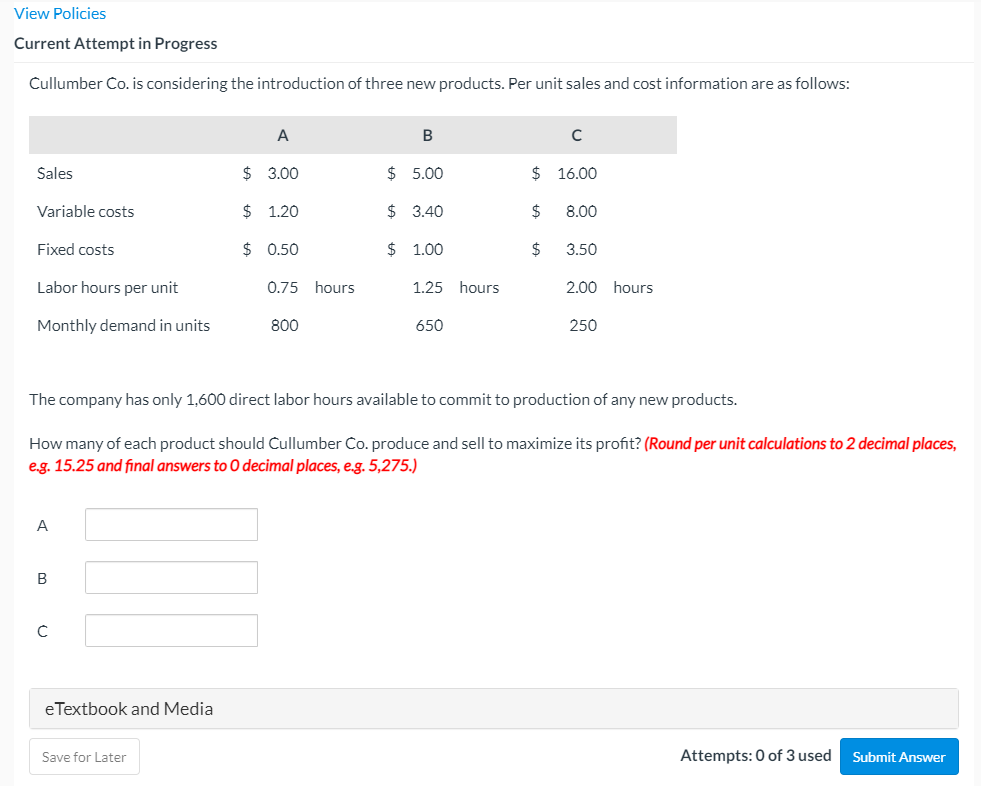 View Policies

Current Attempt in Progress

Cullumber Co. is considering the introduction of three new products. Per unit sales and cost information are as follows:

| | A | B | C |
|---|---|---|---|
| Sales | \$ 3.00 | \$ 5.00 | \$ 16.00 |
| Variable costs | \$ 1.20 | \$ 3.40 | \$ 8.00 |
| Fixed costs | \$ 0.50 | \$ 1.00 | \$ 3.50 |
| Labor hours per unit | 0.75 hours | 1.25 hours | 2.00 hours |
| Monthly demand in units | 800 | 650 | 250 |

The company has only 1,600 direct labor hours available to commit to production of any new products.

How many of each product should Cullumber Co. produce and sell to maximize its profit? (Round per unit calculations to 2 decimal places, e.g. 15.25 and final answers to 0 decimal places, e.g. 5,275.)

A

B

C

eTextbook and Media

Save for Later

Attempts: 0 of 3 used

Submit Answer